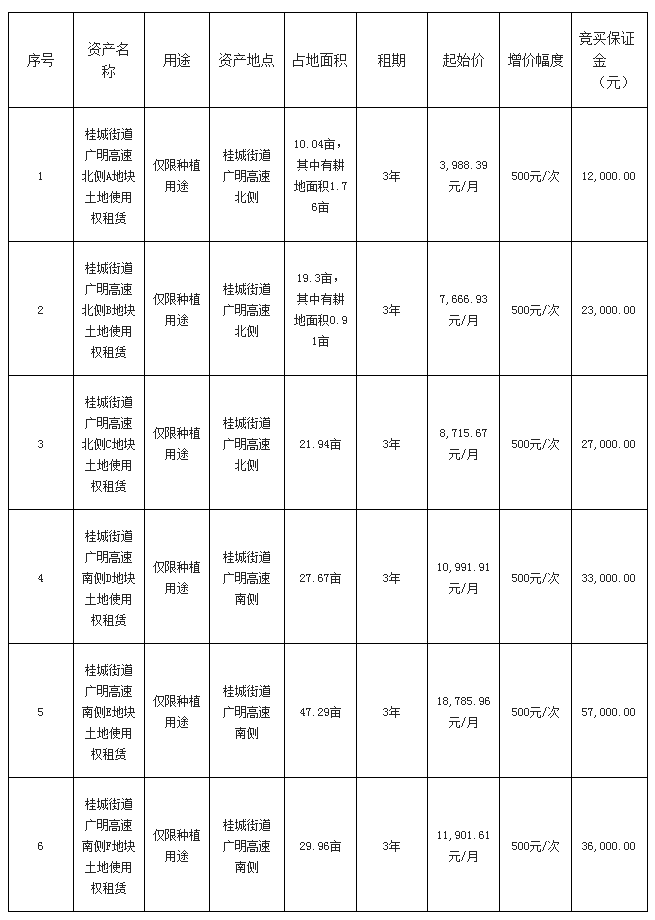 | 序号 | 资产名称 | 用途 | 资产地点 | 占地面积 | 租期 | 起始价 | 增价幅度 | 竞买保证金（元） |
|---|---|---|---|---|---|---|---|---|
| 1 | 桂城街道广明高速北侧A地块土地使用权租赁 | 仅限种植用途 | 桂城街道广明高速北侧 | 10.04亩，其中有耕地面积1.76亩 | 3年 | 3,988.39元/月 | 500元/次 | 12,000.00 |
| 2 | 桂城街道广明高速北侧B地块土地使用权租赁 | 仅限种植用途 | 桂城街道广明高速北侧 | 19.3亩，其中有耕地面积0.91亩 | 3年 | 7,666.93元/月 | 500元/次 | 23,000.00 |
| 3 | 桂城街道广明高速北侧C地块土地使用权租赁 | 仅限种植用途 | 桂城街道广明高速北侧 | 21.94亩 | 3年 | 8,715.67元/月 | 500元/次 | 27,000.00 |
| 4 | 桂城街道广明高速南侧D地块土地使用权租赁 | 仅限种植用途 | 桂城街道广明高速南侧 | 27.67亩 | 3年 | 10,991.91元/月 | 500元/次 | 33,000.00 |
| 5 | 桂城街道广明高速南侧E地块土地使用权租赁 | 仅限种植用途 | 桂城街道广明高速南侧 | 47.29亩 | 3年 | 18,785.96元/月 | 500元/次 | 57,000.00 |
| 6 | 桂城街道广明高速南侧F地块土地使用权租赁 | 仅限种植用途 | 桂城街道广明高速南侧 | 29.96亩 | 3年 | 11,901.61元/月 | 500元/次 | 36,000.00 |